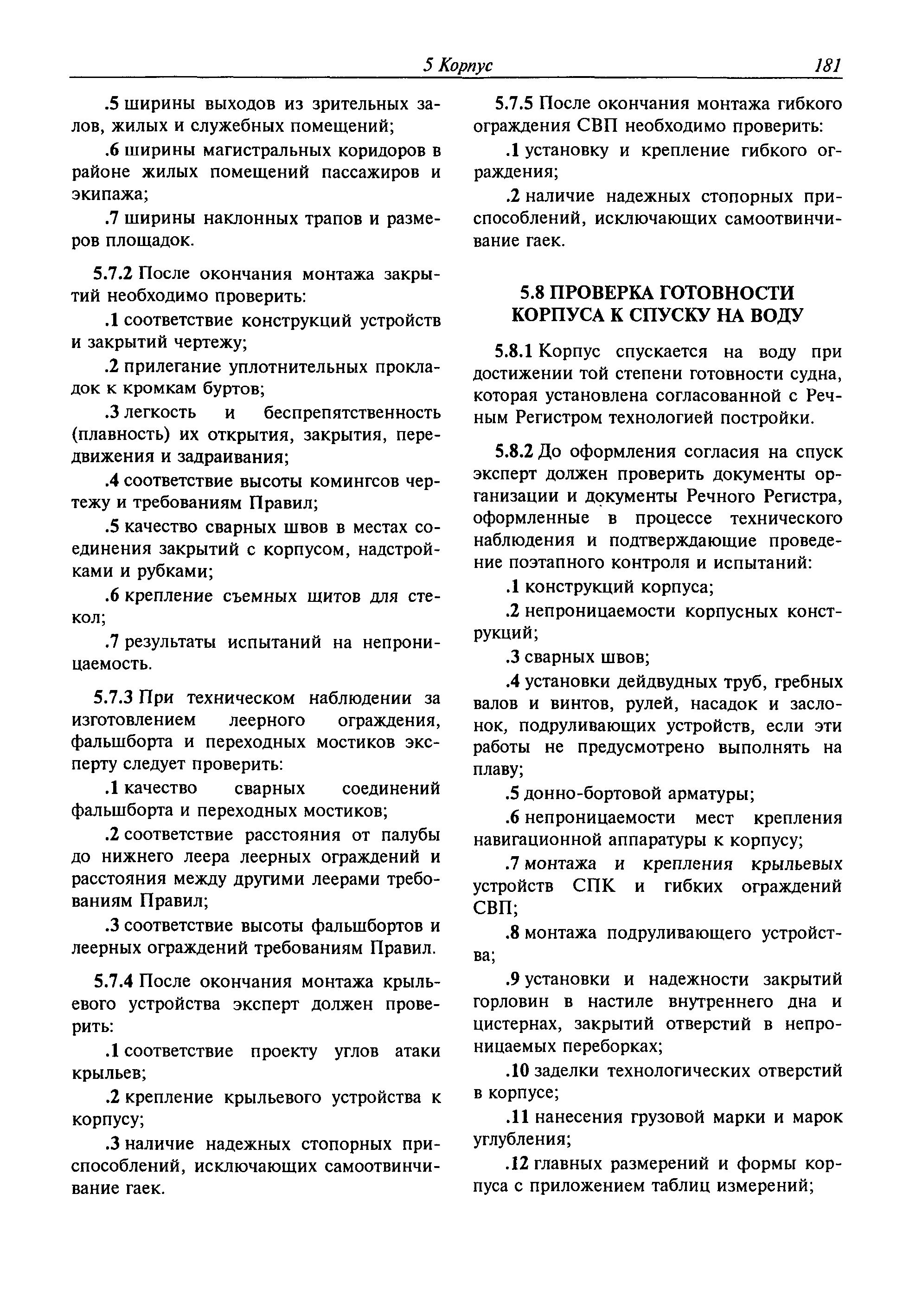 5 Корпус 181

.5 ширины выходов из зрительных залов, жилых и служебных помещений;

.6 ширины магистральных коридоров в районе жилых помещений пассажиров и экипажа;

.7 ширины наклонных трапов и размеров площадок.

5.7.2 После окончания монтажа закрытий необходимо проверить:

.1 соответствие конструкций устройств и закрытий чертежу;

.2 прилегание уплотнительных прокладок к кромкам буртов;

.3 легкость и беспрепятственность (плавность) их открытия, закрытия, передвижения и задраивания;

.4 соответствие высоты комингсов чертежу и требованиям Правил;

.5 качество сварных швов в местах соединения закрытий с корпусом, надстройками и рубками;

.6 крепление съемных щитов для стекол;

.7 результаты испытаний на непроницаемость.

5.7.3 При техническом наблюдении за изготовлением леерного ограждения, фальшборта и переходных мостиков эксперту следует проверить:

.1 качество сварных соединений фальшборта и переходных мостиков;

.2 соответствие расстояния от палубы до нижнего леера леерных ограждений и расстояния между другими леерами требованиям Правил;

.3 соответствие высоты фальшбортов и леерных ограждений требованиям Правил.

5.7.4 После окончания монтажа крыльевого устройства эксперт должен проверить:

.1 соответствие проекту углов атаки крыльев;

.2 крепление крыльевого устройства к корпусу;

.3 наличие надежных стопорных приспособлений, исключающих самоотвинчивание гаек.

5.7.5 После окончания монтажа гибкого ограждения СВП необходимо проверить:

.1 установку и крепление гибкого ограждения;

.2 наличие надежных стопорных приспособлений, исключающих самоотвинчивание гаек.

5.8 ПРОВЕРКА ГОТОВНОСТИ КОРПУСА К СПУСКУ НА ВОДУ

5.8.1 Корпус спускается на воду при достижении той степени готовности судна, которая установлена согласованной с Речным Регистром технологией постройки.

5.8.2 До оформления согласия на спуск эксперт должен проверить документы организации и документы Речного Регистра, оформленные в процессе технического наблюдения и подтверждающие проведение поэтапного контроля и испытаний:

.1 конструкций корпуса;

.2 непроницаемости корпусных конструкций;

.3 сварных швов;

.4 установки дейдвудных труб, гребных валов и винтов, рулей, насадок и заслонок, подруливающих устройств, если эти работы не предусмотрено выполнять на плаву;

.5 донно-бортовой арматуры;

.6 непроницаемости мест крепления навигационной аппаратуры к корпусу;

.7 монтажа и крепления крыльевых устройств СПК и гибких ограждений СВП;

.8 монтажа подруливающего устройства;

.9 установки и надежности закрытий горловин в настиле внутреннего дна и цистернах, закрытий отверстий в непроницаемых переборках;

.10 заделки технологических отверстий в корпусе;

.11 нанесения грузовой марки и марок углубления;

.12 главных размерений и формы корпуса с приложением таблиц измерений;